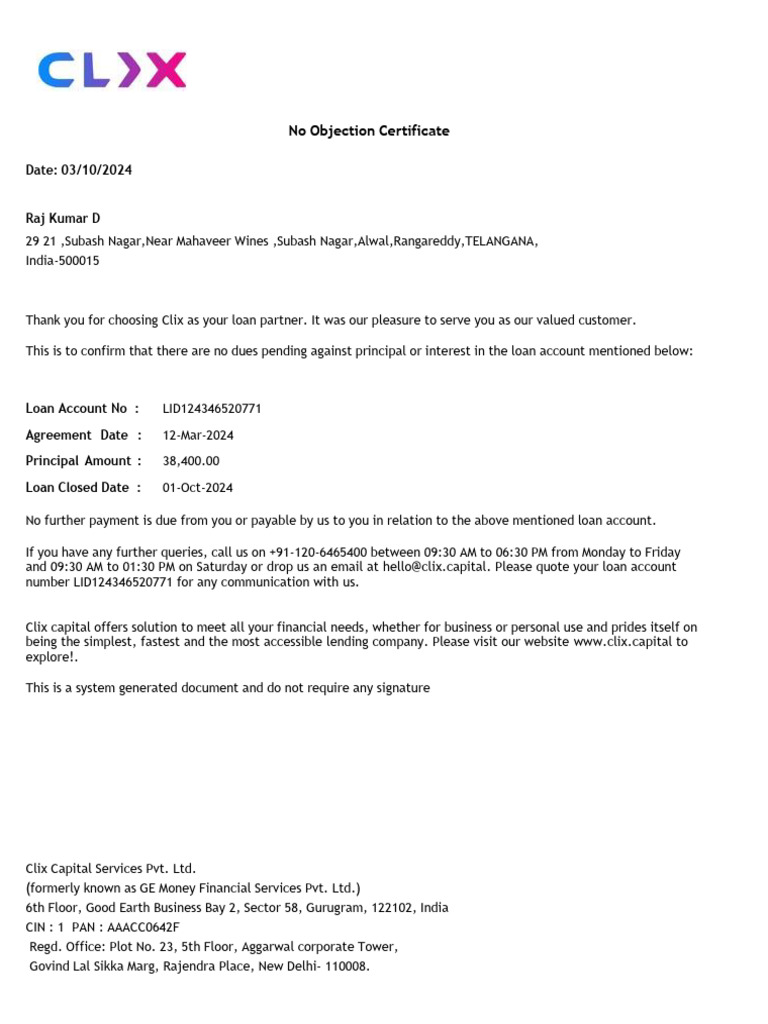 CLIX

No Objection Certificate

Date: 03/10/2024

Raj Kumar D
29 21 ,Subash Nagar,Near Mahaveer Wines ,Subash Nagar,Alwal,Rangareddy,TELANGANA, India-500015

Thank you for choosing Clix as your loan partner. It was our pleasure to serve you as our valued customer.

This is to confirm that there are no dues pending against principal or interest in the loan account mentioned below:

Loan Account No : LID124346520771
Agreement Date : 12-Mar-2024
Principal Amount : 38,400.00
Loan Closed Date : 01-Oct-2024

No further payment is due from you or payable by us to you in relation to the above mentioned loan account.

If you have any further queries, call us on +91-120-6465400 between 09:30 AM to 06:30 PM from Monday to Friday and 09:30 AM to 01:30 PM on Saturday or drop us an email at hello@clix.capital. Please quote your loan account number LID124346520771 for any communication with us.

Clix capital offers solution to meet all your financial needs, whether for business or personal use and prides itself on being the simplest, fastest and the most accessible lending company. Please visit our website www.clix.capital to explore!.

This is a system generated document and do not require any signature

Clix Capital Services Pvt. Ltd.
(formerly known as GE Money Financial Services Pvt. Ltd.)
6th Floor, Good Earth Business Bay 2, Sector 58, Gurugram, 122102, India
CIN : 1 PAN : AAACC0642F
Regd. Office: Plot No. 23, 5th Floor, Aggarwal corporate Tower,
Govind Lal Sikka Marg, Rajendra Place, New Delhi- 110008.